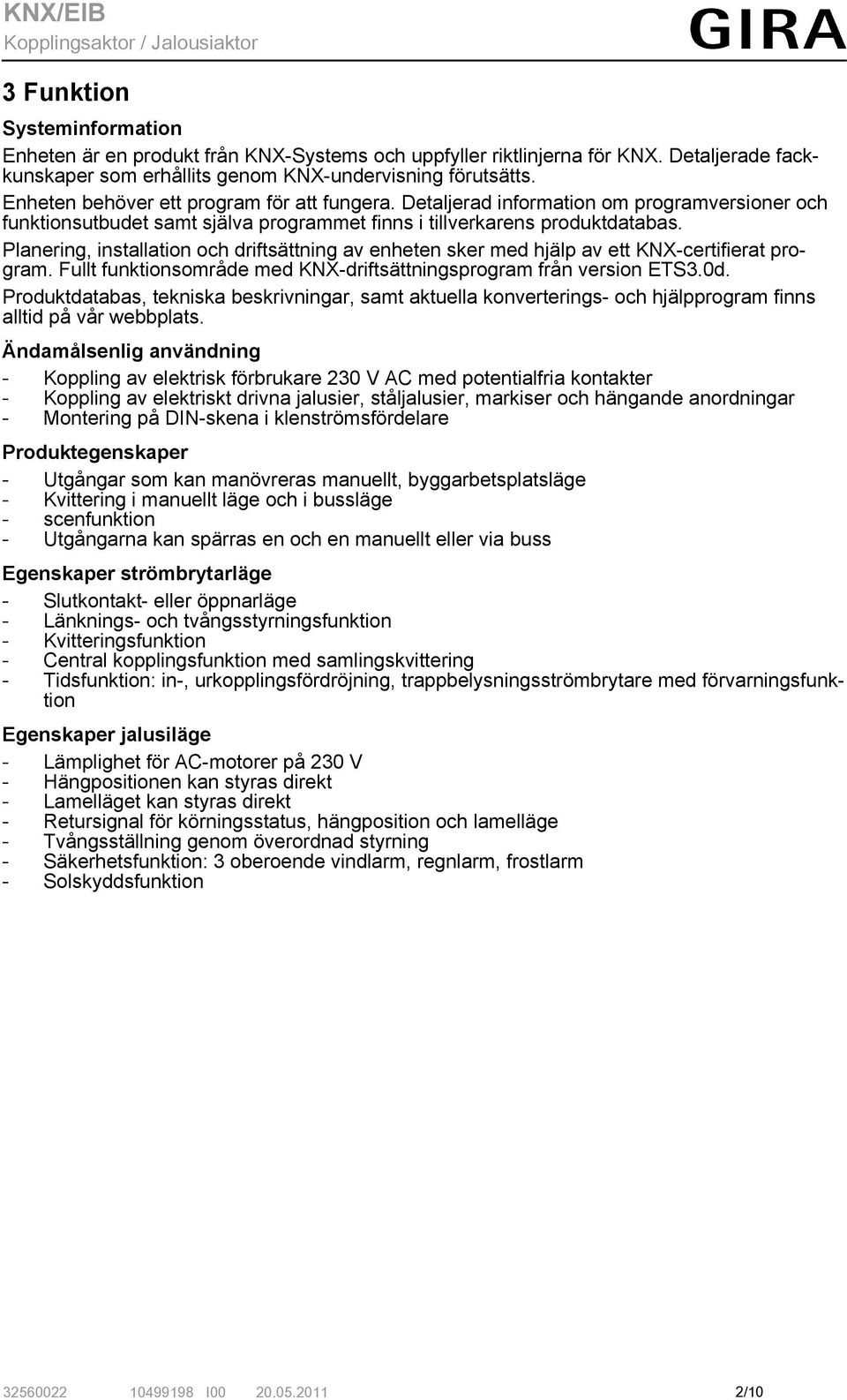 KNX/EIB
Kopplingsaktor / Jalousiaktor
GIRA

3 Funktion

Systeminformation
Enheten är en produkt från KNX-Systems och uppfyller riktlinjerna för KNX. Detaljerade fackkunskaper som erhållits genom KNX-undervisning förutsätts.
Enheten behöver ett program för att fungera. Detaljerad information om programversioner och funktionsutbudet samt själva programmet finns i tillverkarens produktdatabas.
Planering, installation och driftsättning av enheten sker med hjälp av ett KNX-certifierat program. Fullt funktionsområde med KNX-driftsättningsprogram från version ETS3.0d.
Produktdatabas, tekniska beskrivningar, samt aktuella konverterings- och hjälpprogram finns alltid på vår webbplats.

Ändamålsenlig användning
- Koppling av elektrisk förbrukare 230 V AC med potentialfria kontakter
- Koppling av elektriskt drivna jalusier, ståljalusier, markiser och hängande anordningar
- Montering på DIN-skena i klenströmsfördelare

Produktegenskaper
- Utgångar som kan manövreras manuellt, byggarbetsplatsläge
- Kvittering i manuellt läge och i bussläge
- scenfunktion
- Utgångarna kan spärras en och en manuellt eller via buss

Egenskaper strömbrytarläge
- Slutkontakt- eller öppnarläge
- Länknings- och tvångsstyrningsfunktion
- Kvitteringsfunktion
- Central kopplingsfunktion med samlingskvittering
- Tidsfunktion: in-, urkopplingsfördröjning, trappbelysningsströmbrytare med förvarningsfunktion

Egenskaper jalusiläge
- Lämplighet för AC-motorer på 230 V
- Hängpositionen kan styras direkt
- Lamelläget kan styras direkt
- Retursignal för körningsstatus, hängposition och lamelläge
- Tvångsställning genom överordnad styrning
- Säkerhetsfunktion: 3 oberoende vindlarm, regnlarm, frostlarm
- Solskyddsfunktion

32560022 10499198 I00 20.05.2011 2/10